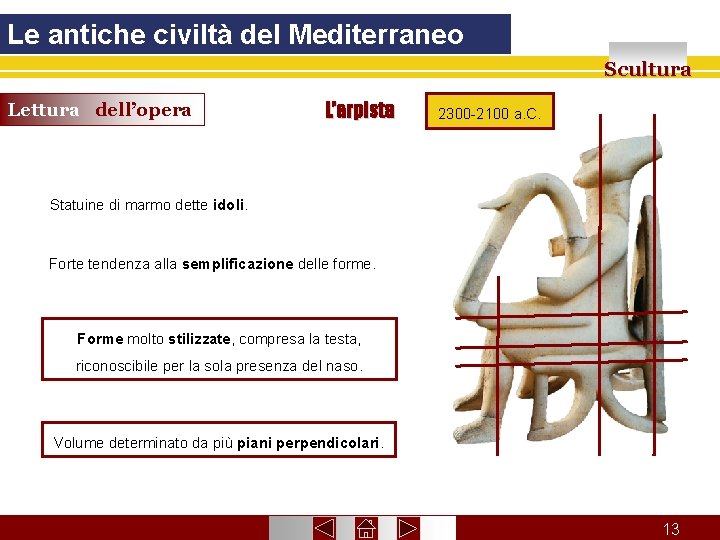 Le antiche civiltà del Mediterraneo

Scultura

Lettura dell'opera

L'arpista

2300-2100 a.C.

Statuine di marmo dette idoli.

Forte tendenza alla semplificazione delle forme.

Forme molto stilizzate, compresa la testa, riconoscibile per la sola presenza del naso.

Volume determinato da più piani perpendicolari.

13